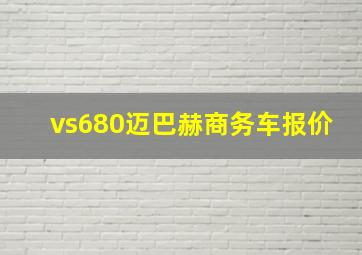 vs680迈巴赫商务车报价